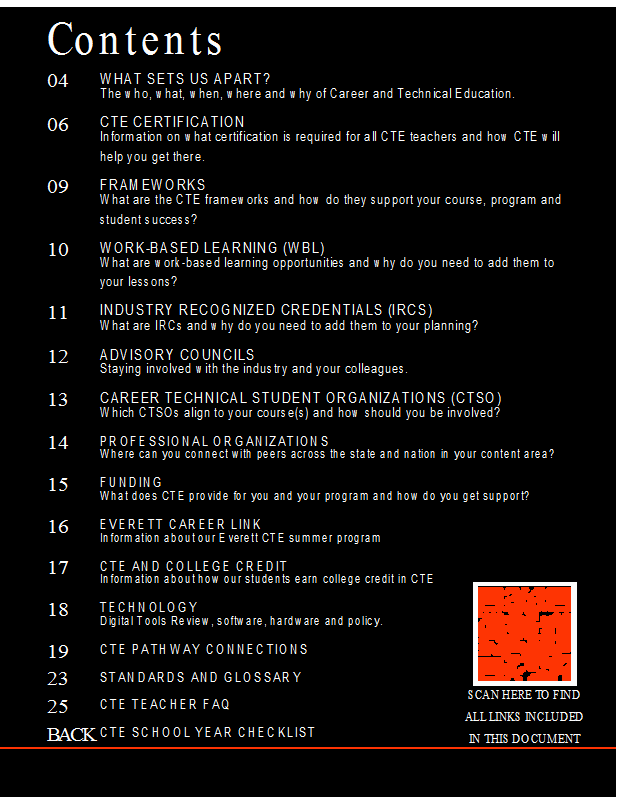 Contents

04 WHAT SETS US APART?
The who, what, when, where and why of Career and Technical Education.

06 CTE CERTIFICATION
Information on what certification is required for all CTE teachers and how CTE will help you get there.

09 FRAMEWORKS
What are the CTE frameworks and how do they support your course, program and student success?

10 WORK-BASED LEARNING (WBL)
What are work-based learning opportunities and why do you need to add them to your lessons?

11 INDUSTRY RECOGNIZED CREDENTIALS (IRCS)
What are IRCs and why do you need to add them to your planning?

12 ADVISORY COUNCILS
Staying involved with the industry and your colleagues.

13 CAREER TECHNICAL STUDENT ORGANIZATIONS (CTSO)
Which CTSOs align to your course(s) and how should you be involved?

14 PROFESSIONAL ORGANIZATIONS
Where can you connect with peers across the state and nation in your content area?

15 FUNDING
What does CTE provide for you and your program and how do you get support?

16 EVERETT CAREER LINK
Information about our Everett CTE summer program

17 CTE AND COLLEGE CREDIT
Information about how our students earn college credit in CTE

18 TECHNOLOGY
Digital Tools Review, software, hardware and policy.

19 CTE PATHWAY CONNECTIONS

23 STANDARDS AND GLOSSARY

25 CTE TEACHER FAQ

BACK CTE SCHOOL YEAR CHECKLIST

SCAN HERE TO FIND ALL LINKS INCLUDED IN THIS DOCUMENT